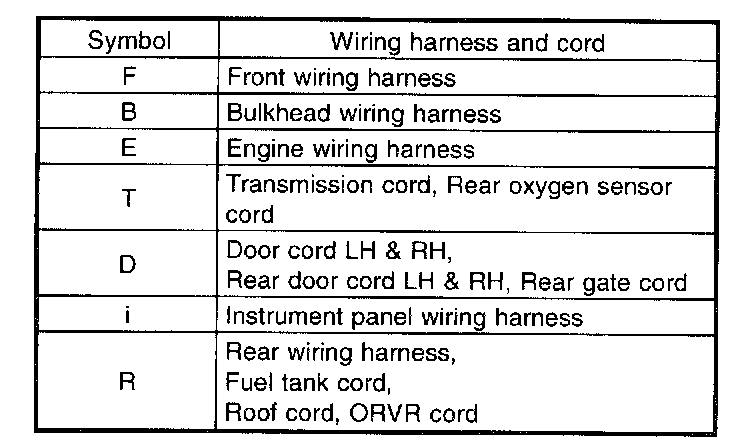 | Symbol | Wiring harness and cord |
|---|---|
| F | Front wiring harness |
| B | Bulkhead wiring harness |
| E | Engine wiring harness |
| T | Transmission cord, Rear oxygen sensor cord |
| D | Door cord LH & RH, Rear door cord LH & RH, Rear gate cord |
| i | Instrument panel wiring harness |
| R | Rear wiring harness, Fuel tank cord, Roof cord, ORVR cord |